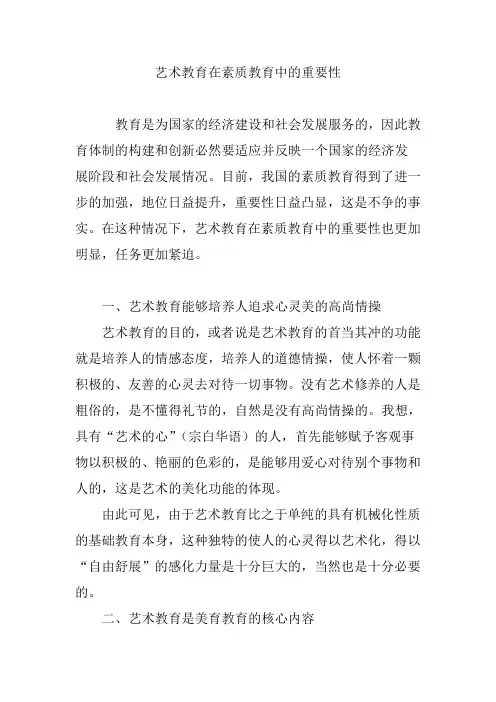 艺术教育在素质教育中的重要性

教育是为国家的经济建设和社会发展服务的，因此教育体制的构建和创新必然要适应并反映一个国家的经济发展阶段和社会发展情况。目前，我国的素质教育得到了进一步的加强，地位日益提升，重要性日益凸显，这是不争的事实。在这种情况下，艺术教育在素质教育中的重要性也更加明显，任务更加紧迫。

一、艺术教育能够培养人追求心灵美的高尚情操

艺术教育的目的，或者说是艺术教育的首当其冲的功能就是培养人的情感态度，培养人的道德情操，使人怀着一颗积极的、友善的心灵去对待一切事物。没有艺术修养的人是粗俗的，是不懂得礼节的，自然是没有高尚情操的。我想，具有“艺术的心”（宗白华语）的人，首先能够赋予客观事物以积极的、艳丽的色彩的，是能够用爱心对待别个事物和人的，这是艺术的美化功能的体现。

由此可见，由于艺术教育比之于单纯的具有机械化性质的基础教育本身，这种独特的使人的心灵得以艺术化，得以“自由舒展”的感化力量是十分巨大的，当然也是十分必要的。

二、艺术教育是美育教育的核心内容